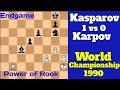 Endgame

Power of Rook

Kasparov
1 vs 0
Karpov

World
Championship
1990